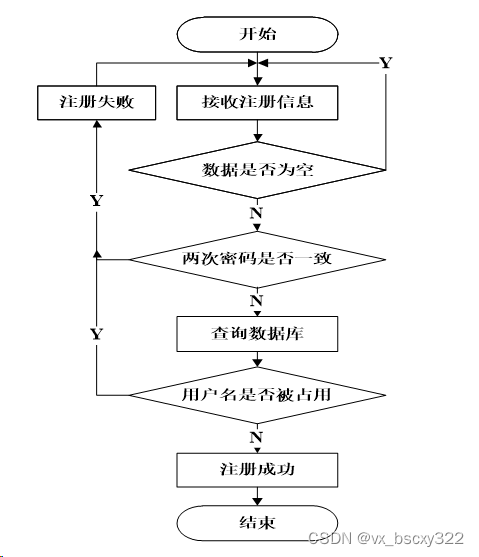 开始

Y

注册失败

接收注册信息

数据是否为空

Y

N

两次密码是否一致

N

Y

查询数据库

用户名是否被占用

N

注册成功

结束

CSDN @vx_bscxy322